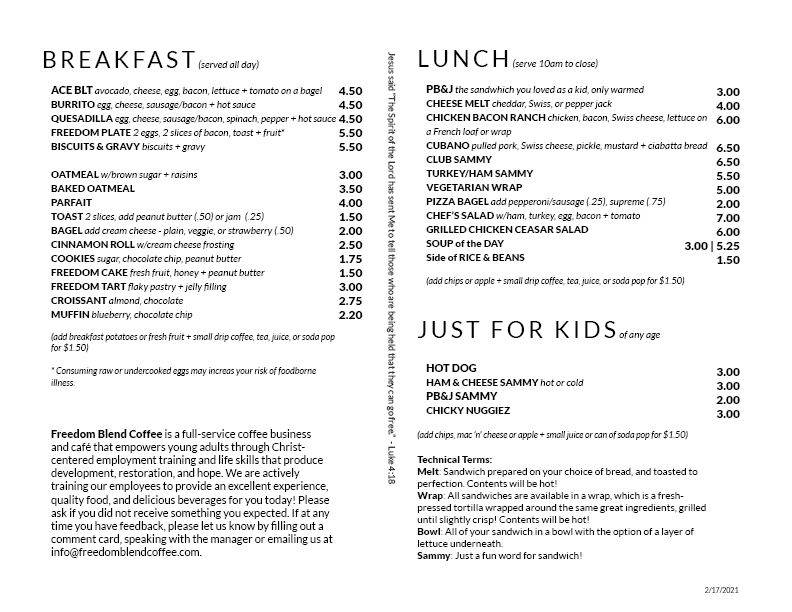 BREAKFAST (served all day)

ACE BLT avocado, cheese, egg, bacon, lettuce + tomato on a bagel 4.50
BURRITO egg, cheese, sausage/bacon + hot sauce 4.50
QUESADILLA egg, cheese, sausage/bacon, spinach, pepper + hot sauce 4.50
FREEDOM PLATE 2 eggs, 2 slices of bacon, toast + fruit* 5.50
BISCUITS & GRAVY biscuits + gravy 5.50

OATMEAL w/brown sugar + raisins 3.00
BAKED OATMEAL 3.50
PARFAIT 4.00
TOAST 2 slices, add peanut butter (.50) or jam (.25) 1.50
BAGEL add cream cheese - plain, veggie, or strawberry (.50) 2.00
CINNAMON ROLL w/cream cheese frosting 2.50
COOKIES sugar, chocolate chip, peanut butter 1.75
FREEDOM CAKE fresh fruit, honey + peanut butter 1.50
FREEDOM TART flaky pastry + jelly filling 3.00
CROISSANT almond, chocolate 2.75
MUFFIN blueberry, chocolate chip 2.20

(add breakfast potatoes or fresh fruit + small drip coffee, tea, juice, or soda pop for $1.50)

* Consuming raw or undercooked eggs may increas your risk of foodborne illness.

Freedom Blend Coffee is a full-service coffee business and café that empowers young adults through Christ-centered employment training and life skills that produce development, restoration, and hope. We are actively training our employees to provide an excellent experience, quality food, and delicious beverages for you today! Please ask if you did not receive something you expected. If at any time you have feedback, please let us know by filling out a comment card, speaking with the manager or emailing us at info@freedomblendcoffee.com.

Jesus said "The Spirit of the Lord has sent Me to tell those who are being held that they can go free" - Luke 4:18

LUNCH (serve 10am to close)

PB&J the sandwhich you loved as a kid, only warmed 3.00
CHEESE MELT cheddar, Swiss, or pepper jack 4.00
CHICKEN BACON RANCH chicken, bacon, Swiss cheese, lettuce on a French loaf or wrap 6.00
CUBANO pulled pork, Swiss cheese, pickle, mustard + ciabatta bread 6.50
CLUB SAMMY 6.50
TURKEY/HAM SAMMY 5.50
VEGETARIAN WRAP 5.00
PIZZA BAGEL add pepperoni/sausage (.25), supreme (.75) 2.00
CHEF'S SALAD w/ham, turkey, egg, bacon + tomato 7.00
GRILLED CHICKEN CEASAR SALAD 6.00
SOUP of the DAY 3.00 | 5.25
Side of RICE & BEANS 1.50

(add chips or apple + small drip coffee, tea, juice, or soda pop for $1.50)

JUST FOR KIDS of any age

HOT DOG 3.00
HAM & CHEESE SAMMY hot or cold 3.00
PB&J SAMMY 2.00
CHICKY NUGGIEZ 3.00

(add chips, mac 'n' cheese or apple + small juice or can of soda pop for $1.50)

Technical Terms:
Melt: Sandwich prepared on your choice of bread, and toasted to perfection. Contents will be hot!
Wrap: All sandwiches are available in a wrap, which is a fresh-pressed tortilla wrapped around the same great ingredients, grilled until slightly crisp! Contents will be hot!
Bowl: All of your sandwich in a bowl with the option of a layer of lettuce underneath.
Sammy: Just a fun word for sandwich!

2/17/2021